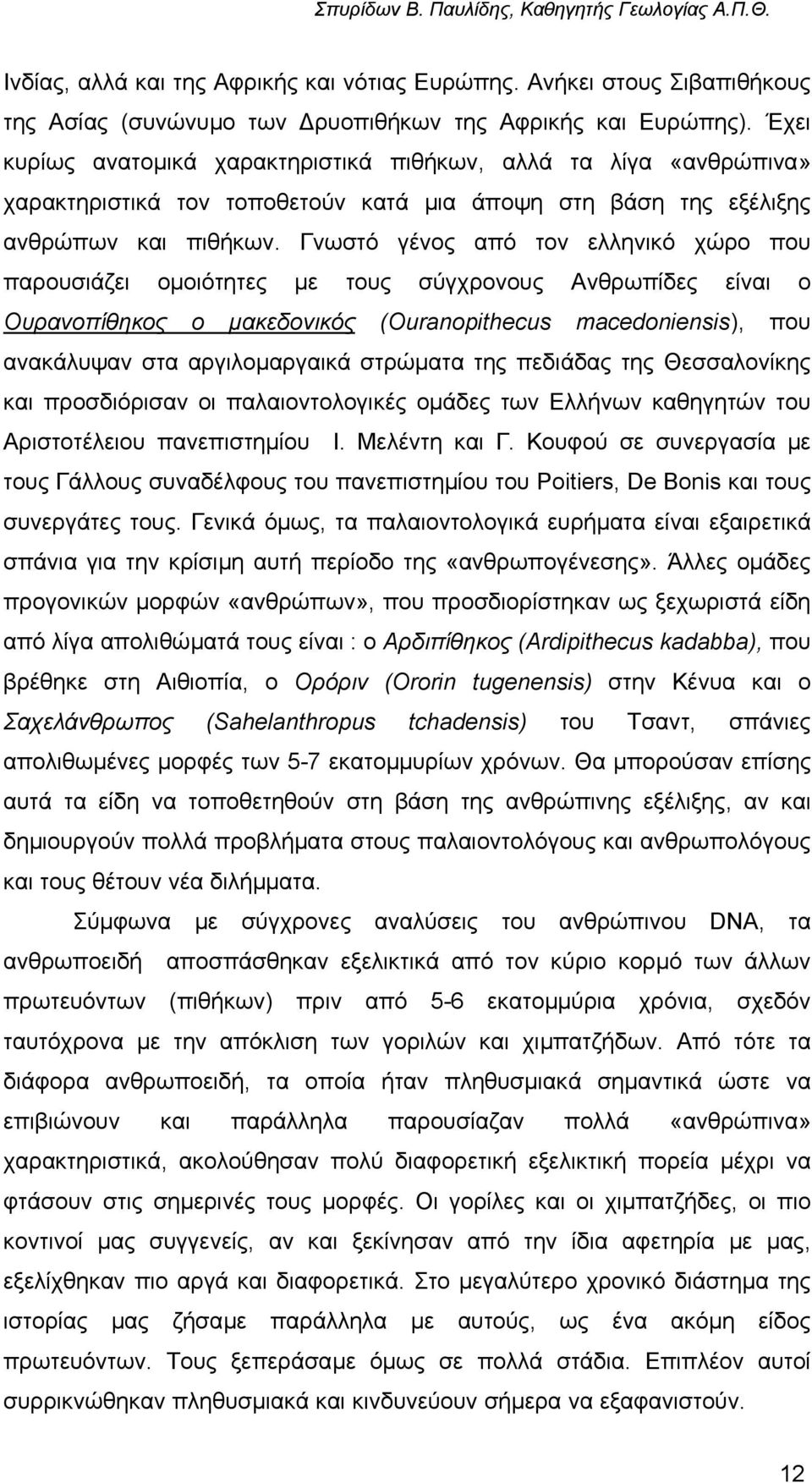 Σπυρίδων Β. Παυλίδης, Καθηγητής Γεωλογίας Α.Π.Θ.

Ινδίας, αλλά και της Αφρικής και νότιας Ευρώπης. Ανήκει στους Σιβαπιθήκους της Ασίας (συνώνυμο των Δρυοπιθήκων της Αφρικής και Ευρώπης). Έχει κυρίως ανατομικά χαρακτηριστικά πιθήκων, αλλά τα λίγα «ανθρώπινα» χαρακτηριστικά τον τοποθετούν κατά μια άποψη στη βάση της εξέλιξης ανθρώπων και πιθήκων. Γνωστό γένος από τον ελληνικό χώρο που παρουσιάζει ομοιότητες με τους σύγχρονους Ανθρωπίδες είναι ο Ουρανοπίθηκος ο μακεδονικός (Ouranopithecus macedoniensis), που ανακάλυψαν στα αργιλομαργαικά στρώματα της πεδιάδας της Θεσσαλονίκης και προσδιόρισαν οι παλαιοντολογικές ομάδες των Ελλήνων καθηγητών του Αριστοτέλειου πανεπιστημίου Ι. Μελέντη και Γ. Κουφού σε συνεργασία με τους Γάλλους συναδέλφους του πανεπιστημίου του Poitiers, De Bonis και τους συνεργάτες τους. Γενικά όμως, τα παλαιοντολογικά ευρήματα είναι εξαιρετικά σπάνια για την κρίσιμη αυτή περίοδο της «ανθρωπογένεσης». Άλλες ομάδες προγονικών μορφών «ανθρώπων», που προσδιορίστηκαν ως ξεχωριστά είδη από λίγα απολιθώματά τους είναι : ο Αρδιπίθηκος (Ardipithecus kadabba), που βρέθηκε στη Αιθιοπία, ο Ορόριν (Ororin tugenensis) στην Κένυα και ο Σαχελάνθρωπος (Sahelanthropus tchadensis) του Τσαντ, σπάνιες απολιθωμένες μορφές των 5-7 εκατομμυρίων χρόνων. Θα μπορούσαν επίσης αυτά τα είδη να τοποθετηθούν στη βάση της ανθρώπινης εξέλιξης, αν και δημιουργούν πολλά προβλήματα στους παλαιοντολόγους και ανθρωπολόγους και τους θέτουν νέα διλήμματα.

Σύμφωνα με σύγχρονες αναλύσεις του ανθρώπινου DNA, τα ανθρωποειδή αποσπάσθηκαν εξελικτικά από τον κύριο κορμό των άλλων πρωτευόντων (πιθήκων) πριν από 5-6 εκατομμύρια χρόνια, σχεδόν ταυτόχρονα με την απόκλιση των γοριλών και χιμπατζήδων. Από τότε τα διάφορα ανθρωποειδή, τα οποία ήταν πληθυσμιακά σημαντικά ώστε να επιβιώνουν και παράλληλα παρουσίαζαν πολλά «ανθρώπινα» χαρακτηριστικά, ακολούθησαν πολύ διαφορετική εξελικτική πορεία μέχρι να φτάσουν στις σημερινές τους μορφές. Οι γορίλες και οι χιμπατζήδες, οι πιο κοντινοί μας συγγενείς, αν και ξεκίνησαν από την ίδια αφετηρία με μας, εξελίχθηκαν πιο αργά και διαφορετικά. Στο μεγαλύτερο χρονικό διάστημα της ιστορίας μας ζήσαμε παράλληλα με αυτούς, ως ένα ακόμη είδος πρωτευόντων. Τους ξεπεράσαμε όμως σε πολλά στάδια. Επιπλέον αυτοί συρρικνώθηκαν πληθυσμιακά και κινδυνεύουν σήμερα να εξαφανιστούν.

12